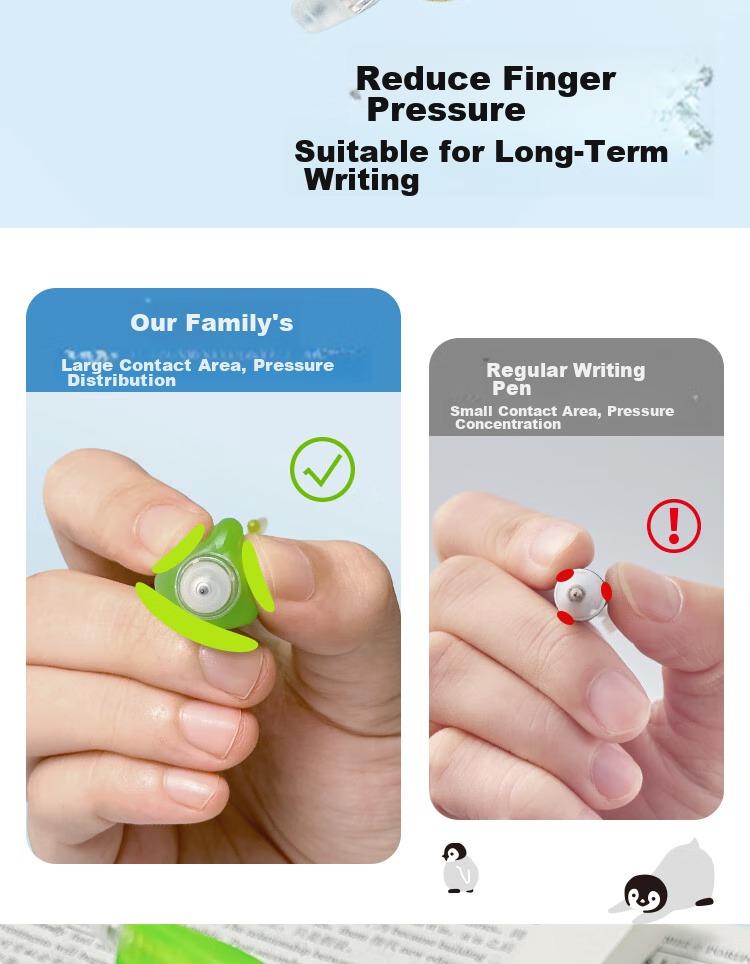 Reduce Finger Pressure

Suitable for Long-Term Writing

Our Family's

Large Contact Area, Pressure Distribution

Regular Writing Pen

Small Contact Area, Pressure Concentration